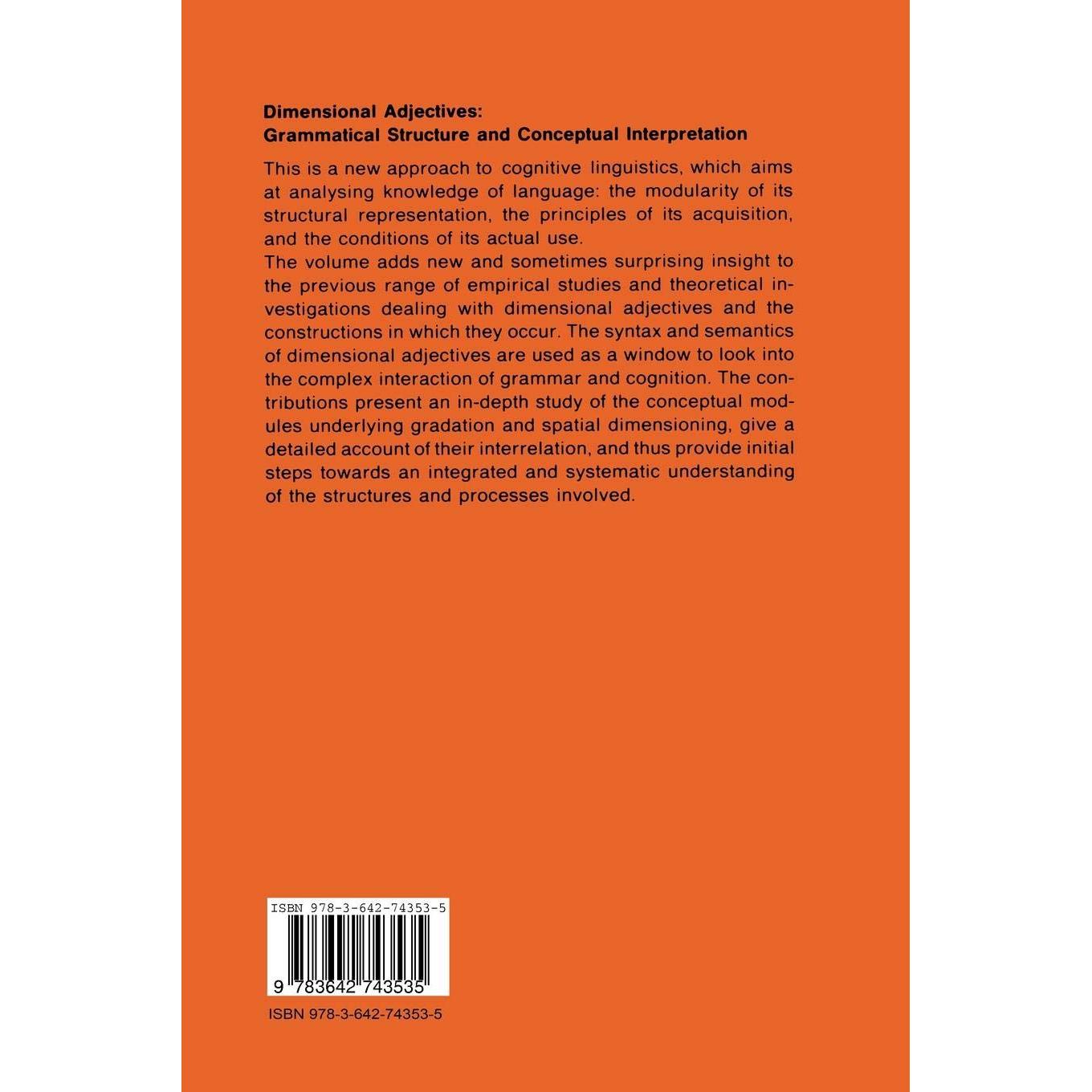 Dimensional Adjectives:
Grammatical Structure and Conceptual Interpretation

This is a new approach to cognitive linguistics, which aims at analysing knowledge of language: the modularity of its structural representation, the principles of its acquisition, and the conditions of its actual use.
The volume adds new and sometimes surprising insight to the previous range of empirical studies and theoretical investigations dealing with dimensional adjectives and the constructions in which they occur. The syntax and semantics of dimensional adjectives are used as a window to look into the complex interaction of grammar and cognition. The contributions present an in-depth study of the conceptual modules underlying gradation and spatial dimensioning, give a detailed account of their interrelation, and thus provide initial steps towards an integrated and systematic understanding of the structures and processes involved.

ISBN 978-3-642-74353-5

9 783642 743535

ISBN 978-3-642-74353-5